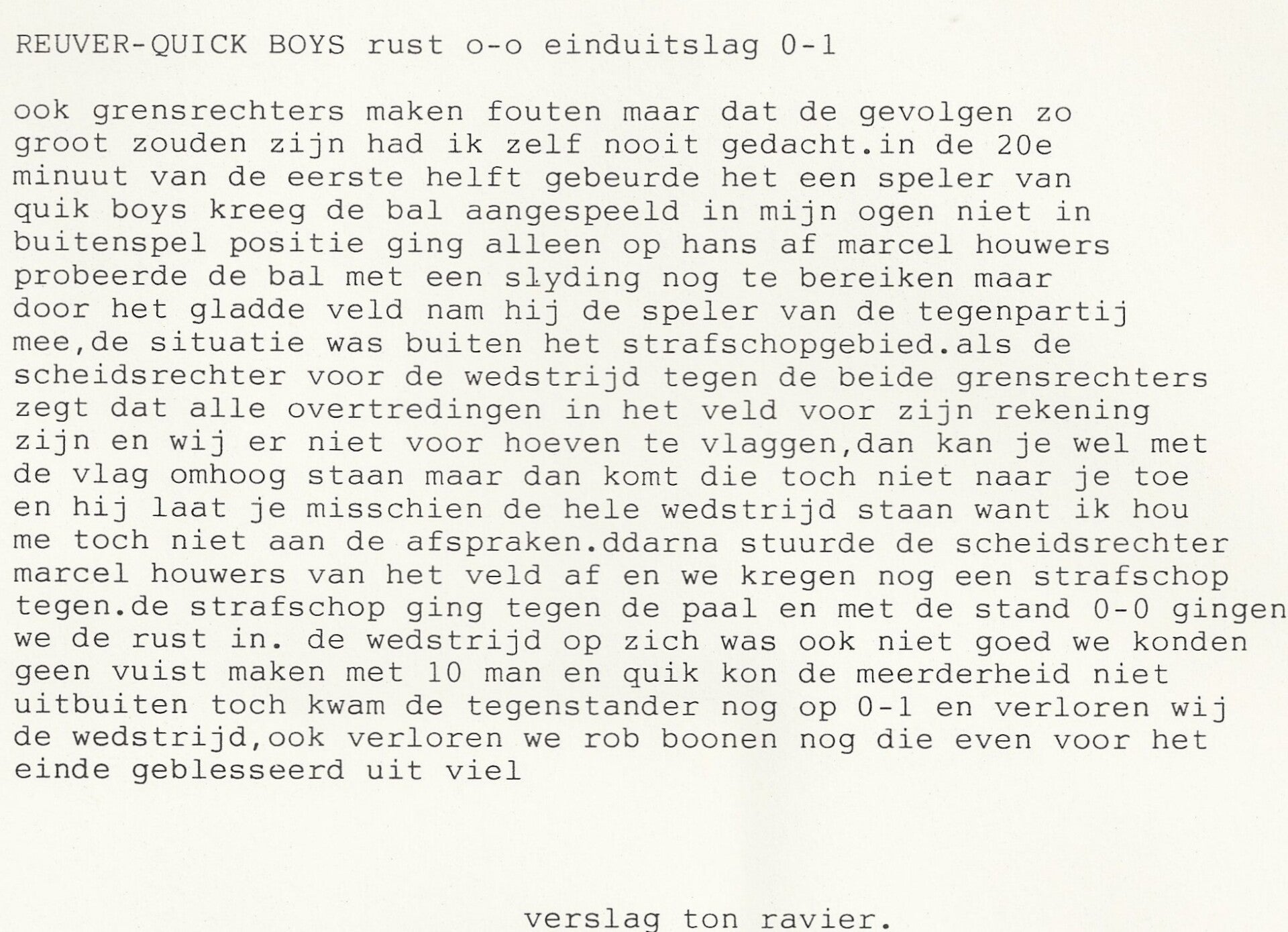 REUVER-QUICK BOYS rust o-o einduitslag 0-1

ook grensrechters maken fouten maar dat de gevolgen zo groot zouden zijn had ik zelf nooit gedacht.in de 20e minuut van de eerste helft gebeurde het een speler van quik boys kreeg de bal aangespeeld in mijn ogen niet in buitenspel positie ging alleen op hans af marcel houwers probeerde de bal met een slyding nog te bereiken maar door het gladde veld nam hij de speler van de tegenpartij mee,de situatie was buiten het strafschopgebied.als de scheidsrechter voor de wedstrijd tegen de beide grensrechters zegt dat alle overtredingen in het veld voor zijn rekening zijn en wij er niet voor hoeven te vlaggen,dan kan je wel met de vlag omhoog staan maar dan komt die toch niet naar je toe en hij laat je misschien de hele wedstrijd staan want ik hou me toch niet aan de afspraken.ddarna stuurde de scheidsrechter marcel houwers van het veld af en we kregen nog een strafschop tegen.de strafschop ging tegen de paal en met de stand 0-0 gingen we de rust in. de wedstrijd op zich was ook niet goed we konden geen vuist maken met 10 man en quik kon de meerderheid niet uitbuiten toch kwam de tegenstander nog op 0-1 en verloren wij de wedstrijd,ook verloren we rob boonen nog die even voor het einde geblesseerd uit viel

verslag ton ravier.